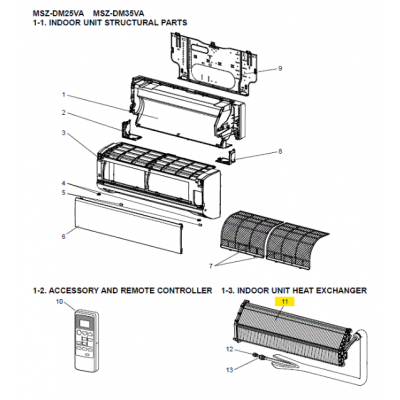 MSZ-DM25VA MSZ-DM35VA
1-1. INDOOR UNIT STRUCTURAL PARTS

9
1
2
3
8
4
5
6
7

1-2. ACCESSORY AND REMOTE CONTROLLER

10

1-3. INDOOR UNIT HEAT EXCHANGER

11
12
13